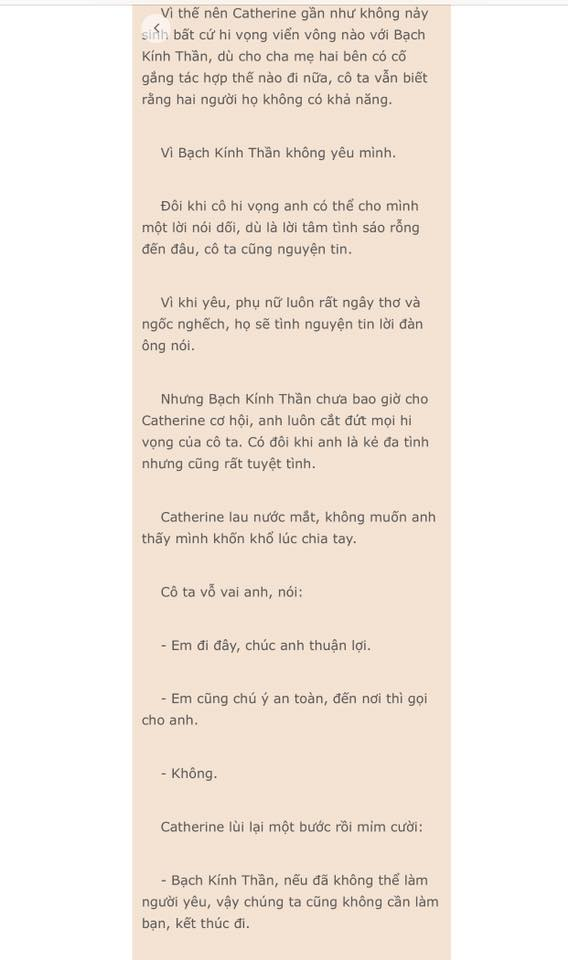 Vì thế nên Catherine gần như không nảy sinh bất cứ hi vọng viển vông nào với Bạch Kính Thần, dù cho cha mẹ hai bên có cố gắng tác hợp thế nào đi nữa, cô ta vẫn biết rằng hai người họ không có khả năng.

Vì Bạch Kính Thần không yêu mình.

Đôi khi cô hi vọng anh có thể cho mình một lời nói dối, dù là lời tâm tình sáo rỗng đến đâu, cô ta cũng nguyện tin.

Vì khi yêu, phụ nữ luôn rất ngây thơ và ngốc nghếch, họ sẽ tình nguyện tin lời đàn ông nói.

Nhưng Bạch Kính Thần chưa bao giờ cho Catherine cơ hội, anh luôn cắt đứt mọi hi vọng của cô ta. Có đôi khi anh là kẻ đa tình nhưng cũng rất tuyệt tình.

Catherine lau nước mắt, không muốn anh thấy mình khốn khổ lúc chia tay.

Cô ta vỗ vai anh, nói:

- Em đi đây, chúc anh thuận lợi.

- Em cũng chú ý an toàn, đến nơi thì gọi cho anh.

- Không.

Catherine lùi lại một bước rồi mỉm cười:

- Bạch Kính Thần, nếu đã không thể làm người yêu, vậy chúng ta cũng không cần làm bạn, kết thúc đi.